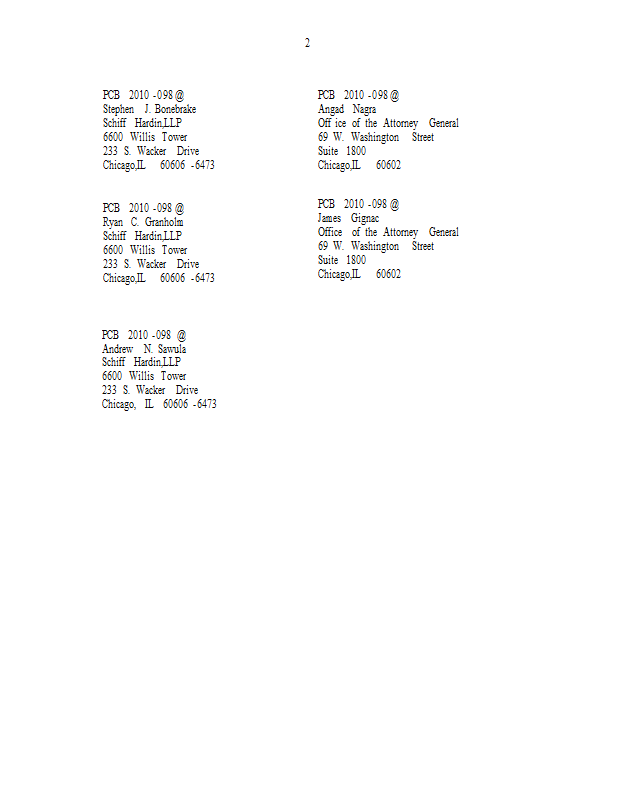 2

PCB 2010 -098 @
Stephen J. Bonebrake
Schiff Hardin,LLP
6600 Willis Tower
233 S. Wacker Drive
Chicago,IL 60606 -6473

PCB 2010 -098 @
Ryan C. Granholm
Schiff Hardin,LLP
6600 Willis Tower
233 S. Wacker Drive
Chicago,IL 60606 -6473

PCB 2010 -098 @
Andrew N. Sawula
Schiff Hardin,LLP
6600 Willis Tower
233 S. Wacker Drive
Chicago, IL 60606 -6473

PCB 2010 -098 @
Angad Nagra
Off ice of the Attorney General
69 W. Washington Street
Suite 1800
Chicago,IL 60602

PCB 2010 -098 @
James Gignac
Office of the Attorney General
69 W. Washington Street
Suite 1800
Chicago,IL 60602